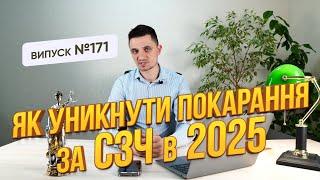 ВИПУСК №171

ЯК УНИКНУТИ ПОКАРАННЯ ЗА СЗЧ В 2025